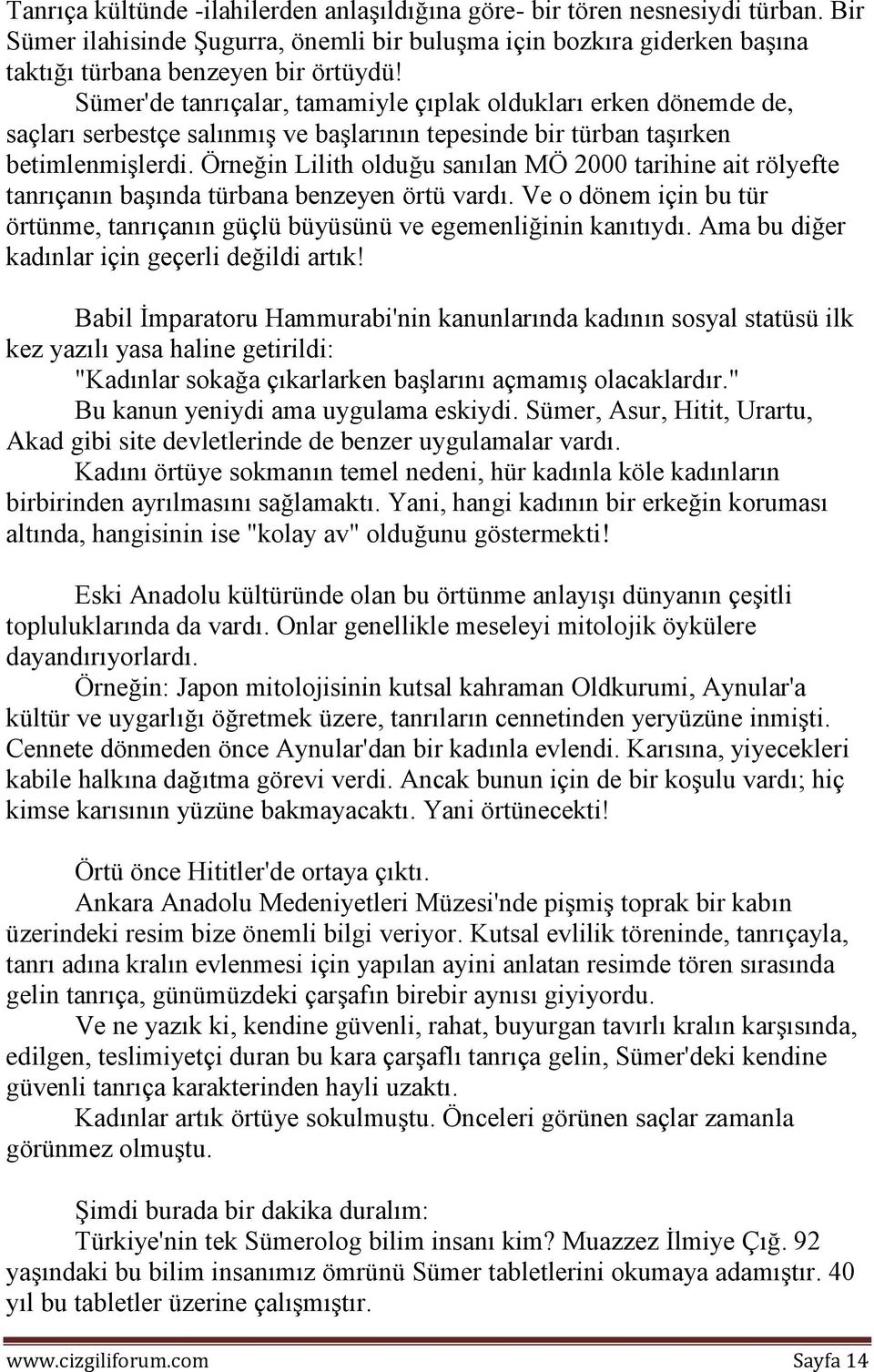 Tanrıça kültünde -ilahilerden anlaşıldığına göre- bir tören nesnesiydi türban. Bir Sümer ilahisinde Şugurra, önemli bir buluşma için bozkıra giderken başına taktığı türbana benzeyen bir örtüydü!

Sümer'de tanrıçalar, tamamiyle çıplak oldukları erken dönemde de, saçları serbestçe salınmış ve başlarının tepesinde bir türban taşırken betimlenmişlerdi. Örneğin Lilith olduğu sanılan MÖ 2000 tarihine ait rölyefte tanrıçanın başında türbana benzeyen örtü vardı. Ve o dönem için bu tür örtünme, tanrıçanın güçlü büyüsünü ve egemenliğinin kanıtıydı. Ama bu diğer kadınlar için geçerli değildi artık!

Babil İmparatoru Hammurabi'nin kanunlarında kadının sosyal statüsü ilk kez yazılı yasa haline getirildi:

"Kadınlar sokağa çıkarlarken başlarını açmamış olacaklardır."

Bu kanun yeniydi ama uygulama eskiydi. Sümer, Asur, Hitit, Urartu, Akad gibi site devletlerinde de benzer uygulamalar vardı.

Kadını örtüye sokmanın temel nedeni, hür kadınla köle kadınların birbirinden ayrılmasını sağlamaktı. Yani, hangi kadının bir erkeğin koruması altında, hangisinin ise "kolay av" olduğunu göstermekti!

Eski Anadolu kültüründe olan bu örtünme anlayışı dünyanın çeşitli topluluklarında da vardı. Onlar genellikle meseleyi mitolojik öykülere dayandırıyorlardı.

Örneğin: Japon mitolojisinin kutsal kahraman Oldkurumi, Aynular'a kültür ve uygarlığı öğretmek üzere, tanrıların cennetinden yeryüzüne inmişti. Cennete dönmeden önce Aynular'dan bir kadınla evlendi. Karısına, yiyecekleri kabile halkına dağıtma görevi verdi. Ancak bunun için de bir koşulu vardı; hiç kimse karısının yüzüne bakmayacaktı. Yani örtünecekti!

Örtü önce Hititler'de ortaya çıktı.

Ankara Anadolu Medeniyetleri Müzesi'nde pişmiş toprak bir kabın üzerindeki resim bize önemli bilgi veriyor. Kutsal evlilik töreninde, tanrıçayla, tanrı adına kralın evlenmesi için yapılan ayini anlatan resimde tören sırasında gelin tanrıça, günümüzdeki çarşafın birebir aynısı giyiyordu.

Ve ne yazık ki, kendine güvenli, rahat, buyurgan tavırlı kralın karşısında, edilgen, teslimiyetçi duran bu kara çarşaflı tanrıça gelin, Sümer'deki kendine güvenli tanrıça karakterinden hayli uzaktı.

Kadınlar artık örtüye sokulmuştu. Önceleri görünen saçlar zamanla görünmez olmuştu.

Şimdi burada bir dakika duralım:

Türkiye'nin tek Sümerolog bilim insanı kim? Muazzez İlmiye Çığ. 92 yaşındaki bu bilim insanımız ömrünü Sümer tabletlerini okumaya adamıştır. 40 yıl bu tabletler üzerine çalışmıştır.

www.cizgiliforum.com Sayfa 14